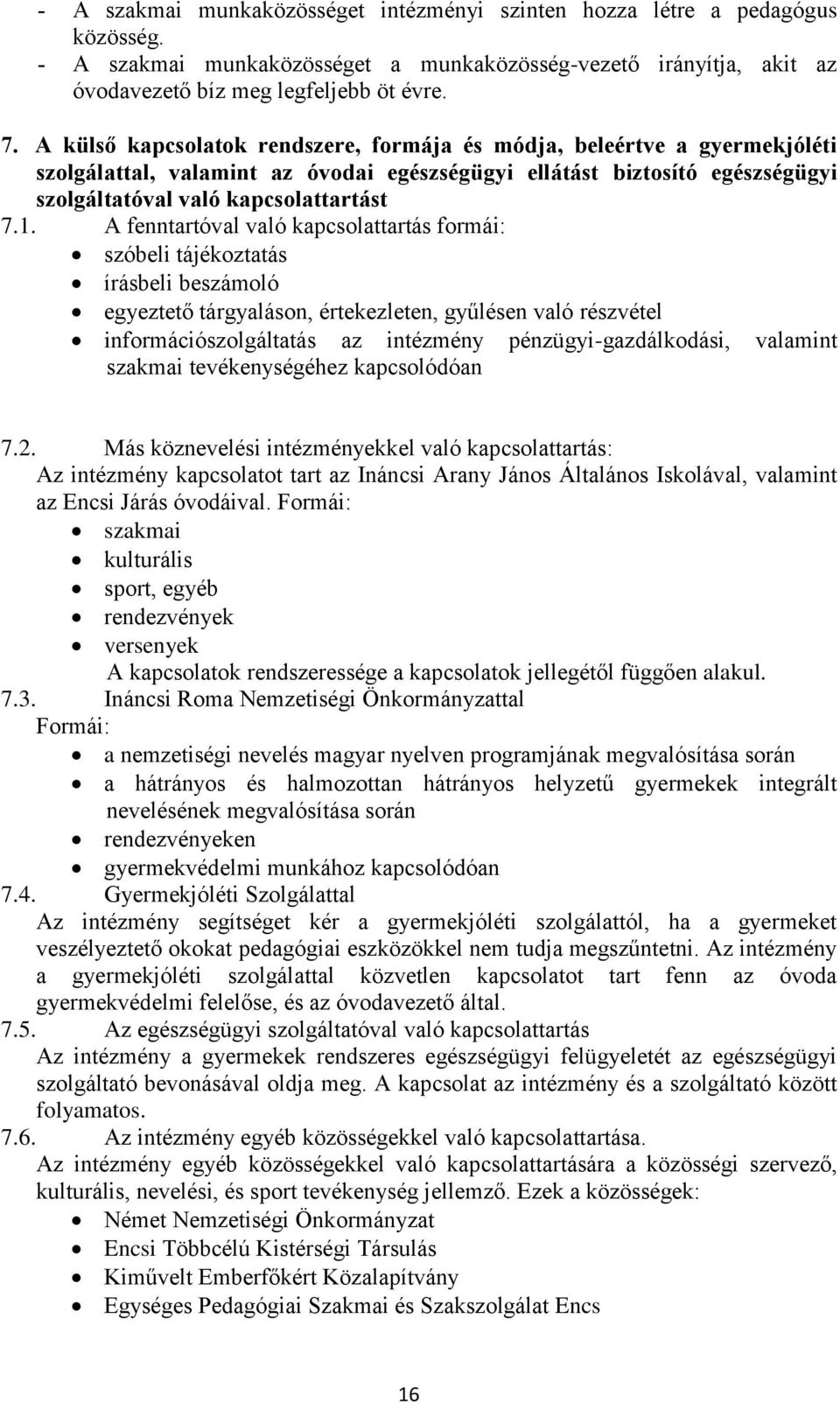 - A szakmai munkaközösséget intézményi szinten hozza létre a pedagógus közösség.
- A szakmai munkaközösséget a munkaközösség-vezető irányítja, akit az óvodavezető bíz meg legfeljebb öt évre.

7. A külső kapcsolatok rendszere, formája és módja, beleértve a gyermekjóléti szolgálattal, valamint az óvodai egészségügyi ellátást biztosító egészségügyi szolgáltatóval való kapcsolattartást

7.1. A fenntartóval való kapcsolattartás formái:
- szóbeli tájékoztatás
- írásbeli beszámoló
- egyeztető tárgyaláson, értekezleten, gyűlésen való részvétel
- információszolgáltatás az intézmény pénzügyi-gazdálkodási, valamint szakmai tevékenységéhez kapcsolódóan

7.2. Más köznevelési intézményekkel való kapcsolattartás:
Az intézmény kapcsolatot tart az Ináncsi Arany János Általános Iskolával, valamint az Encsi Járás óvodáival. Formái:
- szakmai
- kulturális
- sport, egyéb
- rendezvények
- versenyek

A kapcsolatok rendszeressége a kapcsolatok jellegétől függően alakul.

7.3. Ináncsi Roma Nemzetiségi Önkormányzattal
Formái:
- a nemzetiségi nevelés magyar nyelven programjának megvalósítása során
- a hátrányos és halmozottan hátrányos helyzetű gyermekek integrált nevelésének megvalósítása során
- rendezvényeken
- gyermekvédelmi munkához kapcsolódóan

7.4. Gyermekjóléti Szolgálattal
Az intézmény segítséget kér a gyermekjóléti szolgálattól, ha a gyermeket veszélyeztető okokat pedagógiai eszközökkel nem tudja megszűntetni. Az intézmény a gyermekjóléti szolgálattal közvetlen kapcsolatot tart fenn az óvoda gyermekvédelmi felelőse, és az óvodavezető által.

7.5. Az egészségügyi szolgáltatóval való kapcsolattartás
Az intézmény a gyermekek rendszeres egészségügyi felügyeletét az egészségügyi szolgáltató bevonásával oldja meg. A kapcsolat az intézmény és a szolgáltató között folyamatos.

7.6. Az intézmény egyéb közösségekkel való kapcsolattartása.
Az intézmény egyéb közösségekkel való kapcsolattartására a közösségi szervező, kulturális, nevelési, és sport tevékenység jellemző. Ezek a közösségek:
- Német Nemzetiségi Önkormányzat
- Encsi Többcélú Kistérségi Társulás
- Kiművelt Emberfőkért Közalapítvány
- Egységes Pedagógiai Szakmai és Szakszolgálat Encs

16